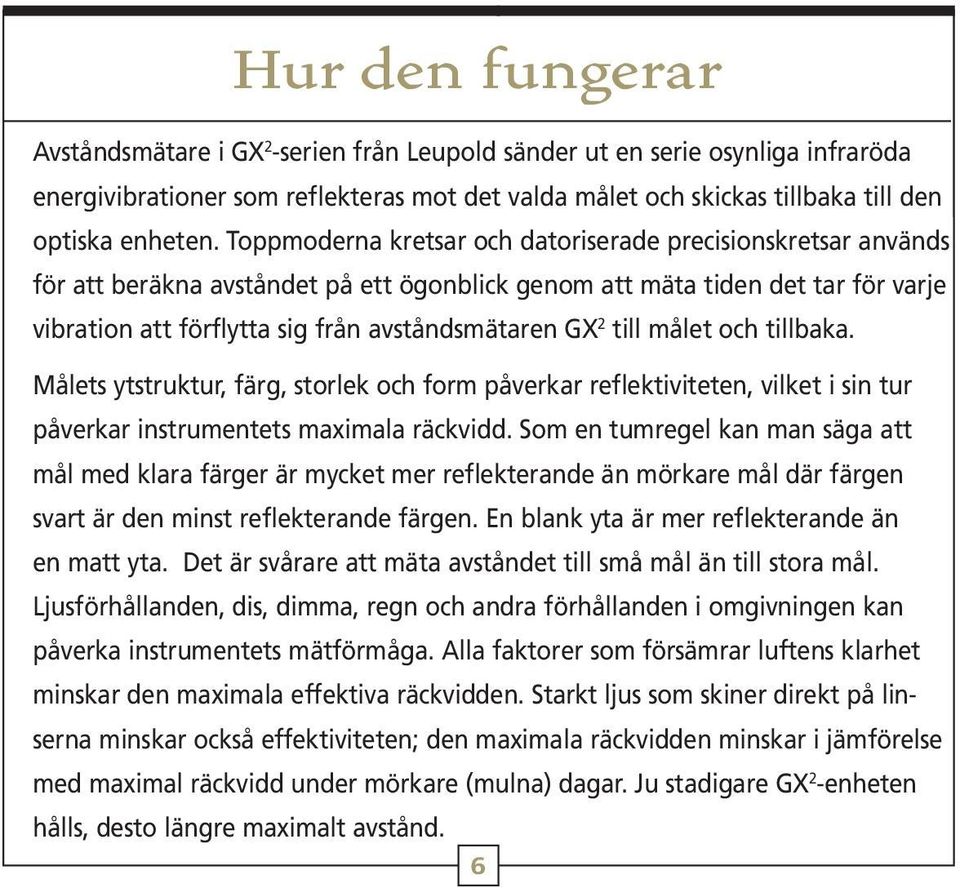 Hur den fungerar

Avståndsmätare i GX$^2$-serien från Leupold sänder ut en serie osynliga infraröda energivibrationer som reflekteras mot det valda målet och skickas tillbaka till den optiska enheten. Toppmoderna kretsar och datoriserade precisionskretsar används för att beräkna avståndet på ett ögonblick genom att mäta tiden det tar för varje vibration att förflytta sig från avståndsmätaren GX$^2$ till målet och tillbaka.

Målets ytstruktur, färg, storlek och form påverkar reflektiviteten, vilket i sin tur påverkar instrumentets maximala räckvidd. Som en tumregel kan man säga att mål med klara färger är mycket mer reflekterande än mörkare mål där färgen svart är den minst reflekterande färgen. En blank yta är mer reflekterande än en matt yta. Det är svårare att mäta avståndet till små mål än till stora mål. Ljusförhållanden, dis, dimma, regn och andra förhållanden i omgivningen kan påverka instrumentets mätförmåga. Alla faktorer som försämrar luftens klarhet minskar den maximala effektiva räckvidden. Starkt ljus som skiner direkt på linserna minskar också effektiviteten; den maximala räckvidden minskar i jämförelse med maximal räckvidd under mörkare (mulna) dagar. Ju stadigare GX$^2$-enheten hålls, desto längre maximalt avstånd.

6